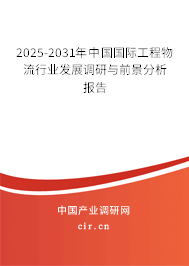 2025-2031年中国国际工程物流行业发展调研与前景分析报告

中国产业调研网
cir.cn